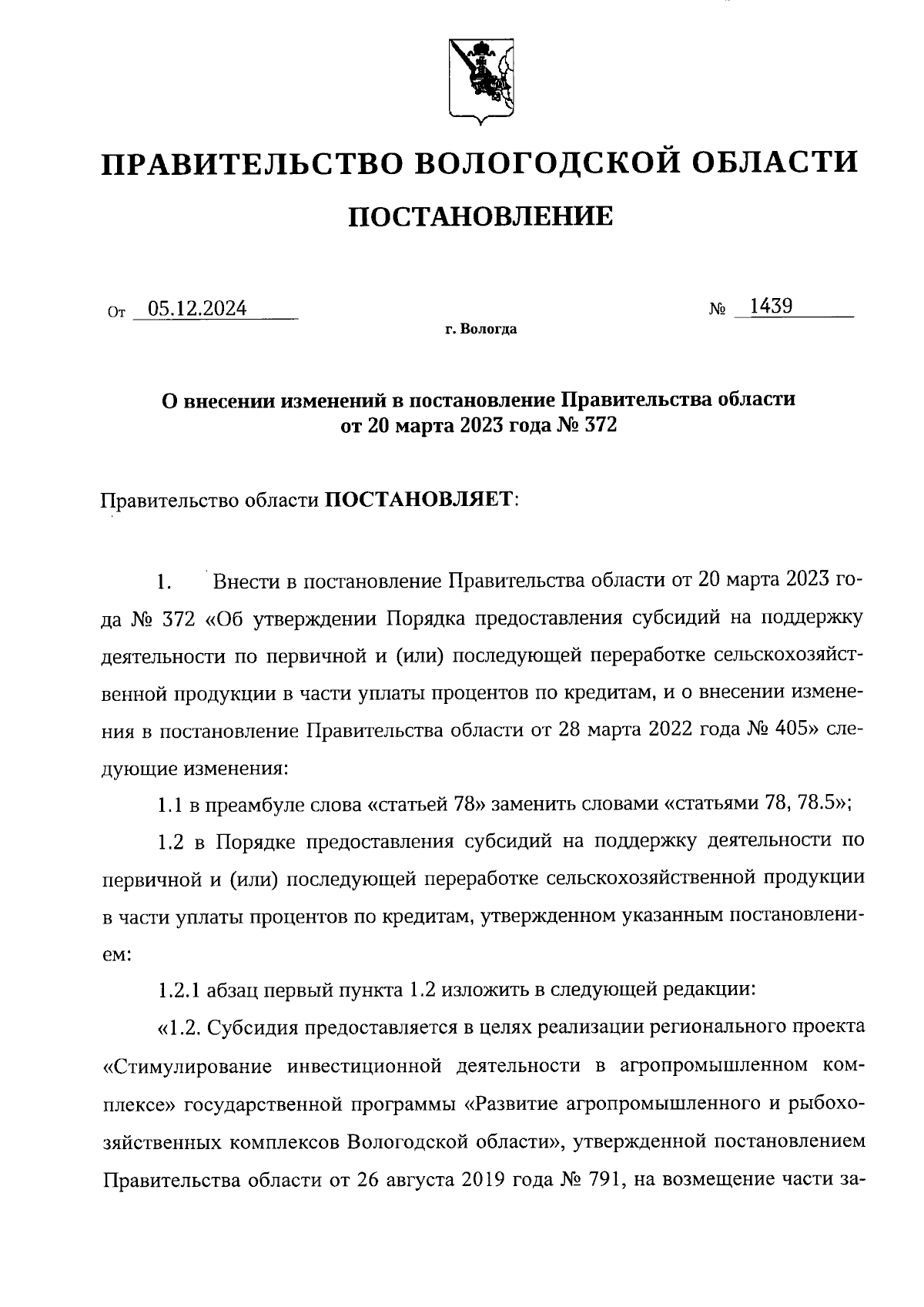 ПРАВИТЕЛЬСТВО ВОЛОГОДСКОЙ ОБЛАСТИ

ПОСТАНОВЛЕНИЕ

От 05.12.2024 № 1439

г. Вологда

О внесении изменений в постановление Правительства области от 20 марта 2023 года № 372

Правительство области ПОСТАНОВЛЯЕТ:

1. Внести в постановление Правительства области от 20 марта 2023 года № 372 «Об утверждении Порядка предоставления субсидий на поддержку деятельности по первичной и (или) последующей переработке сельскохозяйственной продукции в части уплаты процентов по кредитам, и о внесении изменения в постановление Правительства области от 28 марта 2022 года № 405» следующие изменения:

1.1 в преамбуле слова «статьей 78» заменить словами «статьями 78, 78.5»;

1.2 в Порядке предоставления субсидий на поддержку деятельности по первичной и (или) последующей переработке сельскохозяйственной продукции в части уплаты процентов по кредитам, утвержденном указанным постановлением:

1.2.1 абзац первый пункта 1.2 изложить в следующей редакции:

«1.2. Субсидия предоставляется в целях реализации регионального проекта «Стимулирование инвестиционной деятельности в агропромышленном комплексе» государственной программы «Развитие агропромышленного и рыбохозяйственных комплексов Вологодской области», утвержденной постановлением Правительства области от 26 августа 2019 года № 791, на возмещение части за-